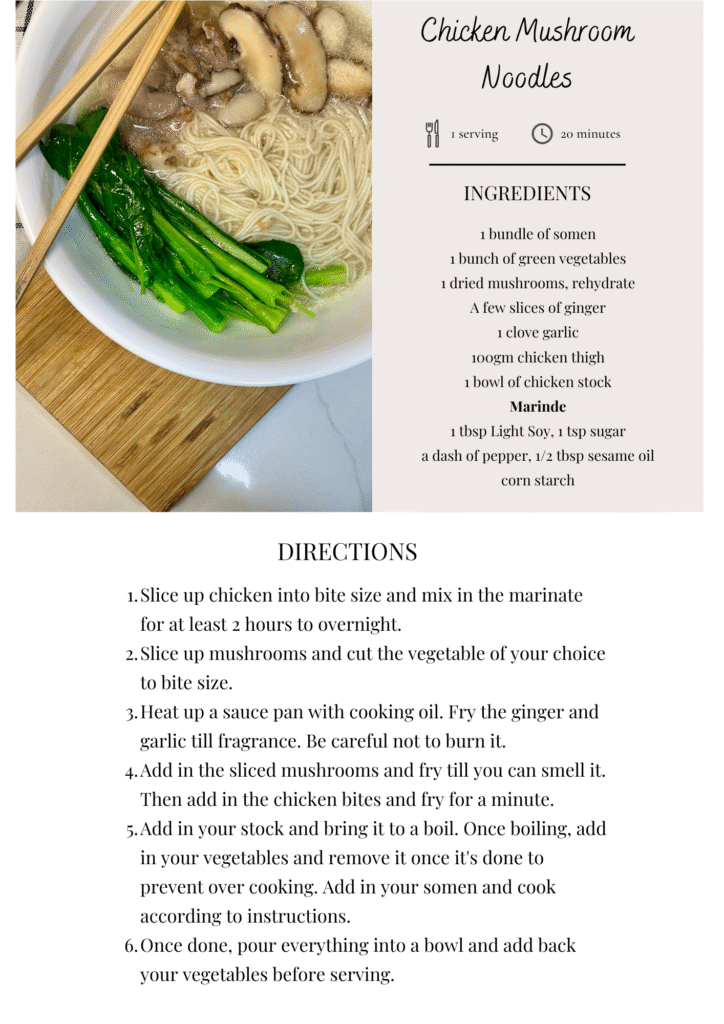 Chicken Mushroom Noodles

1 serving 20 minutes

INGREDIENTS

1 bundle of somen
1 bunch of green vegetables
1 dried mushrooms, rehydrate
A few slices of ginger
1 clove garlic
100gm chicken thigh
1 bowl of chicken stock
Marinde
1 tbsp Light Soy, 1 tsp sugar
a dash of pepper, 1/2 tbsp sesame oil
corn starch

DIRECTIONS

1. Slice up chicken into bite size and mix in the marinate for at least 2 hours to overnight.
2. Slice up mushrooms and cut the vegetable of your choice to bite size.
3. Heat up a sauce pan with cooking oil. Fry the ginger and garlic till fragrance. Be careful not to burn it.
4. Add in the sliced mushrooms and fry till you can smell it. Then add in the chicken bites and fry for a minute.
5. Add in your stock and bring it to a boil. Once boiling, add in your vegetables and remove it once it's done to prevent over cooking. Add in your somen and cook according to instructions.
6. Once done, pour everything into a bowl and add back your vegetables before serving.